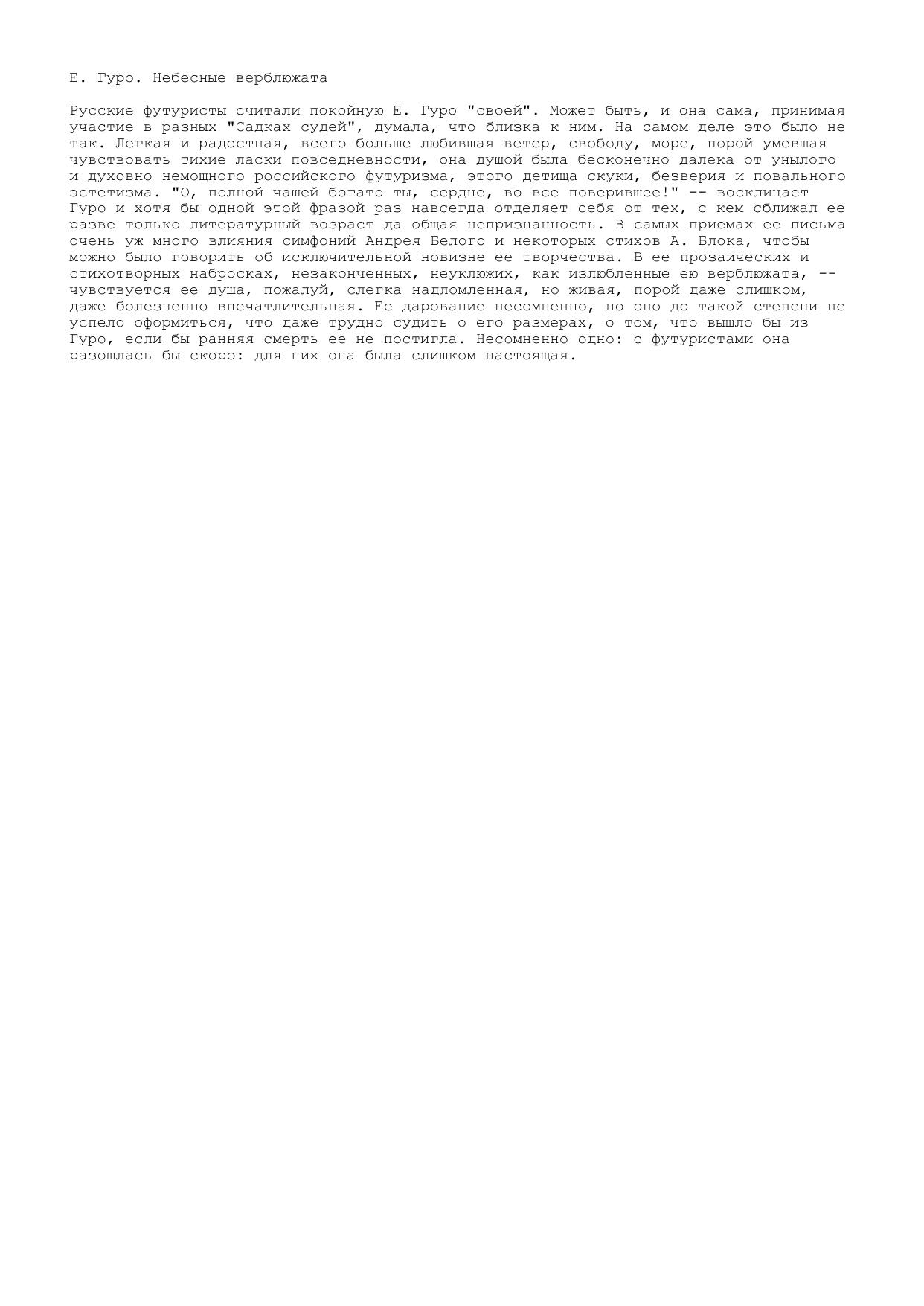 Е. Гуро. Небесные верблюжата

Русские футуристы считали покойную Е. Гуро "своей". Может быть, и она сама, принимая участие в разных "Садках судей", думала, что близка к ним. На самом деле это было не так. Легкая и радостная, всего больше любившая ветер, свободу, море, порой умевшая чувствовать тихие ласки повседневности, она душой была бесконечно далека от унылого и духовно немощного российского футуризма, этого детища скуки, безверия и повального эстетизма. "О, полной чашей богато ты, сердце, во все поверившее!" -- восклицает Гуро и хотя бы одной этой фразой раз навсегда отделяет себя от тех, с кем сближал ее разве только литературный возраст да общая непризнанность. В самых приемах ее письма очень уж много влияния симфоний Андрея Белого и некоторых стихов А. Блока, чтобы можно было говорить об исключительной новизне ее творчества. В ее прозаических и стихотворных набросках, незаконченных, неуклюжих, как излюбленные ею верблюжата, -- чувствуется ее душа, пожалуй, слегка надломленная, но живая, порой даже слишком, даже болезненно впечатлительная. Ее дарование несомненно, но оно до такой степени не успело оформиться, что даже трудно судить о его размерах, о том, что вышло бы из Гуро, если бы ранняя смерть ее не постигла. Несомненно одно: с футуристами она разошлась бы скоро: для них она была слишком настоящая.